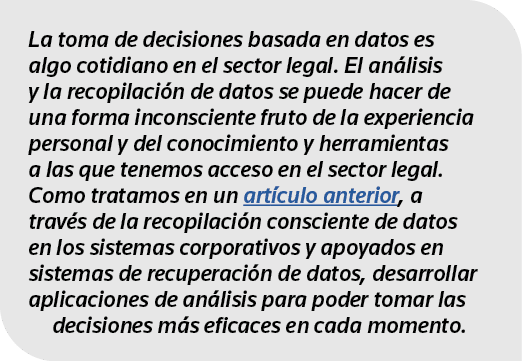 La toma de decisiones basada en datos es algo cotidiano en el sector legal. El análisis y la recopilación de datos se puede hacer de una forma inconsciente fruto de la experiencia personal y del conocimiento y herramientas a las que tenemos acceso en el sector legal. Como tratamos en un artículo anterior, a través de la recopilación consciente de datos en los sistemas corporativos y apoyados en sistemas de recuperación de datos, desarrollar aplicaciones de análisis para poder tomar las decisiones más eficaces en cada momento.